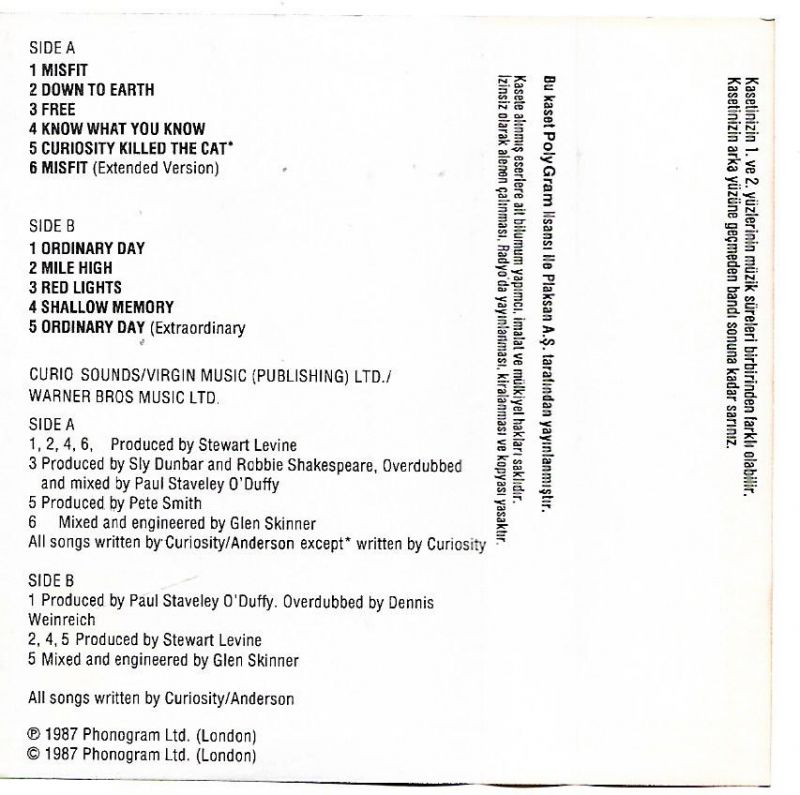 SIDE A
1 MISFIT
2 DOWN TO EARTH
3 FREE
4 KNOW WHAT YOU KNOW
5 CURIOSITY KILLED THE CAT*
6 MISFIT (Extended Version)

SIDE B
1 ORDINARY DAY
2 MILE HIGH
3 RED LIGHTS
4 SHALLOW MEMORY
5 ORDINARY DAY (Extraordinary

CURIO SOUNDS/VIRGIN MUSIC (PUBLISHING) LTD./
WARNER BROS MUSIC LTD.

SIDE A
1, 2, 4, 6, Produced by Stewart Levine
3 Produced by Sly Dunbar and Robbie Shakespeare, Overdubbed and mixed by Paul Staveley O'Duffy
5 Produced by Pete Smith
6 Mixed and engineered by Glen Skinner
All songs written by Curiosity/Anderson except* written by Curiosity

SIDE B
1 Produced by Paul Staveley O'Duffy. Overdubbed by Dennis Weinreich
2, 4, 5 Produced by Stewart Levine
5 Mixed and engineered by Glen Skinner

All songs written by Curiosity/Anderson

℗ 1987 Phonogram Ltd. (London)
© 1987 Phonogram Ltd. (London)

Bu kaset PolyGram lisansı ile Plaksan A.Ş. tarafından yayınlanmıştır.
Kasete alınmış eserlere ait bilumum yapımcı, imalat ve mülkiyet hakları saklıdır. İzinsiz olarak alenen çalınması, Radyo'da yayınlanması, kiralanması ve kopyası yasaktır.

Kasetinizin 1. ve 2. yüzlerinin müzik süreleri birbirinden farklı olabilir. Kasetinizin arka yüzüne geçmeden bandı sonuna kadar sarınız.